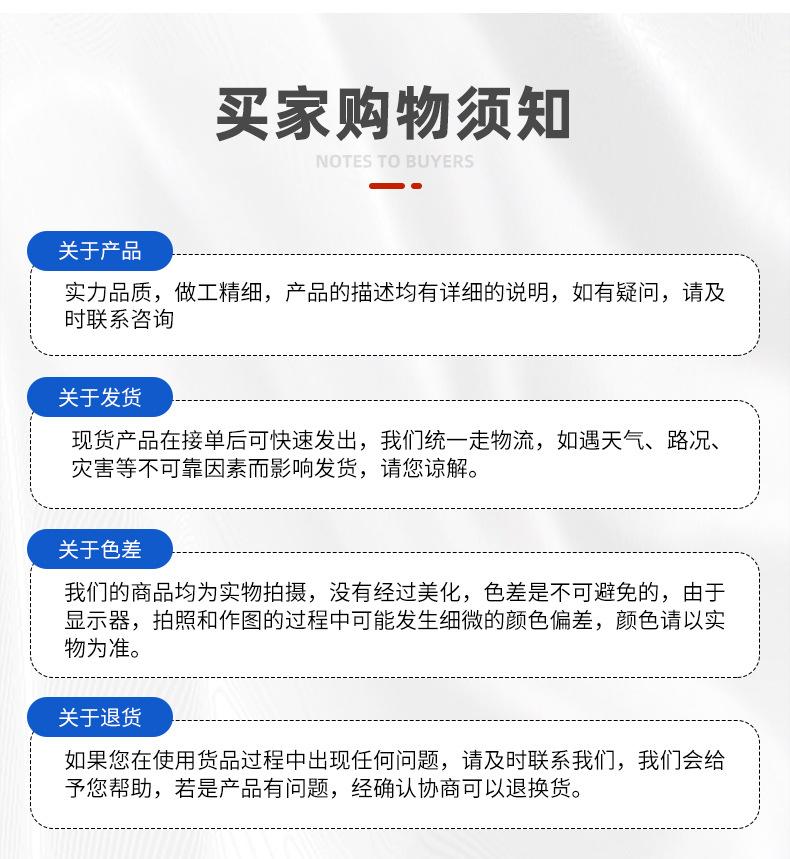 买家购物须知

NOTES TO BUYERS

关于产品

实力品质，做工精细，产品的描述均有详细的说明，如有疑问，请及时联系咨询

关于发货

现货产品在接单后可快速发出，我们统一走物流，如遇天气、路况、灾害等不可靠因素而影响发货，请您谅解。

关于色差

我们的商品均为实物拍摄，没有经过美化，色差是不可避免的，由于显示器，拍照和作图的过程中可能发生细微的颜色偏差，颜色请以实物为准。

关于退货

如果您在使用货品过程中出现任何问题，请及时联系我们，我们会给予您帮助，若是产品有问题，经确认协商可以退换货。